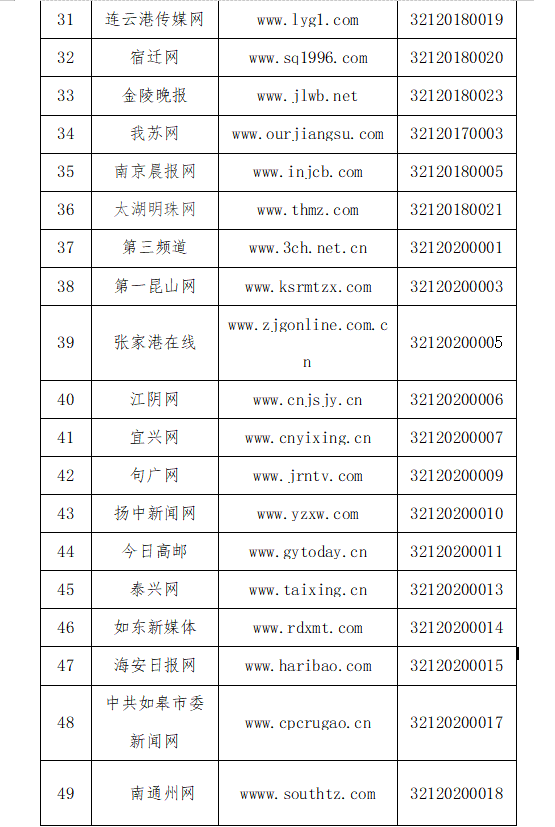 | 31 | 连云港传媒网 | www.lygl.com | 32120180019 |
|---|---|---|---|
| 32 | 宿迁网 | www.sq1996.com | 32120180020 |
| 33 | 金陵晚报 | www.jlwb.net | 32120180023 |
| 34 | 我苏网 | www.ourjiangsu.com | 32120170003 |
| 35 | 南京晨报网 | www.injcb.com | 32120180005 |
| 36 | 太湖明珠网 | www.thmz.com | 32120180021 |
| 37 | 第三频道 | www.3ch.net.cn | 32120200001 |
| 38 | 第一昆山网 | www.ksrmtzx.com | 32120200003 |
| 39 | 张家港在线 | www.zjgonline.com.cn | 32120200005 |
| 40 | 江阴网 | www.cnjsjy.cn | 32120200006 |
| 41 | 宜兴网 | www.cnyixing.cn | 32120200007 |
| 42 | 句广网 | www.jrntv.com | 32120200009 |
| 43 | 扬中新闻网 | www.yzxw.com | 32120200010 |
| 44 | 今日高邮 | www.gytoday.cn | 32120200011 |
| 45 | 泰兴网 | www.taixing.cn | 32120200013 |
| 46 | 如东新媒体 | www.rdxmt.com | 32120200014 |
| 47 | 海安日报网 | www.haribao.com | 32120200015 |
| 48 | 中共如皋市委新闻网 | www.cpcrugao.cn | 32120200017 |
| 49 | 南通州网 | wwww.southtz.com | 32120200018 |